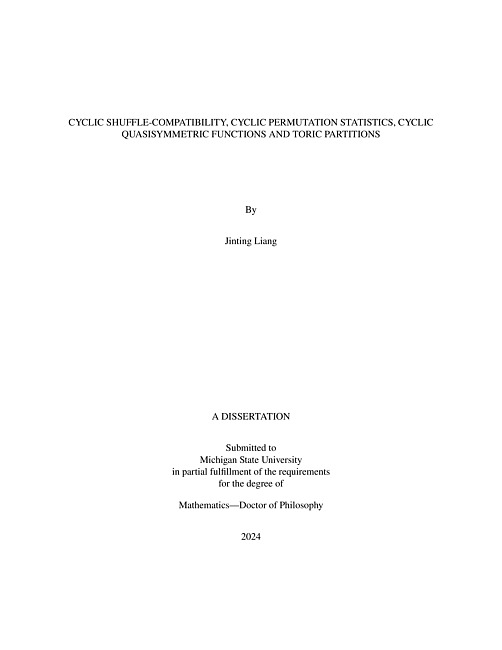 CYCLIC SHUFFLE-COMPATIBILITY, CYCLIC PERMUTATION STATISTICS, CYCLIC QUASISYMMETRIC FUNCTIONS AND TORIC PARTITIONS

By

Jinting Liang

A DISSERTATION

Submitted to
Michigan State University
in partial fulfillment of the requirements
for the degree of

Mathematics—Doctor of Philosophy

2024